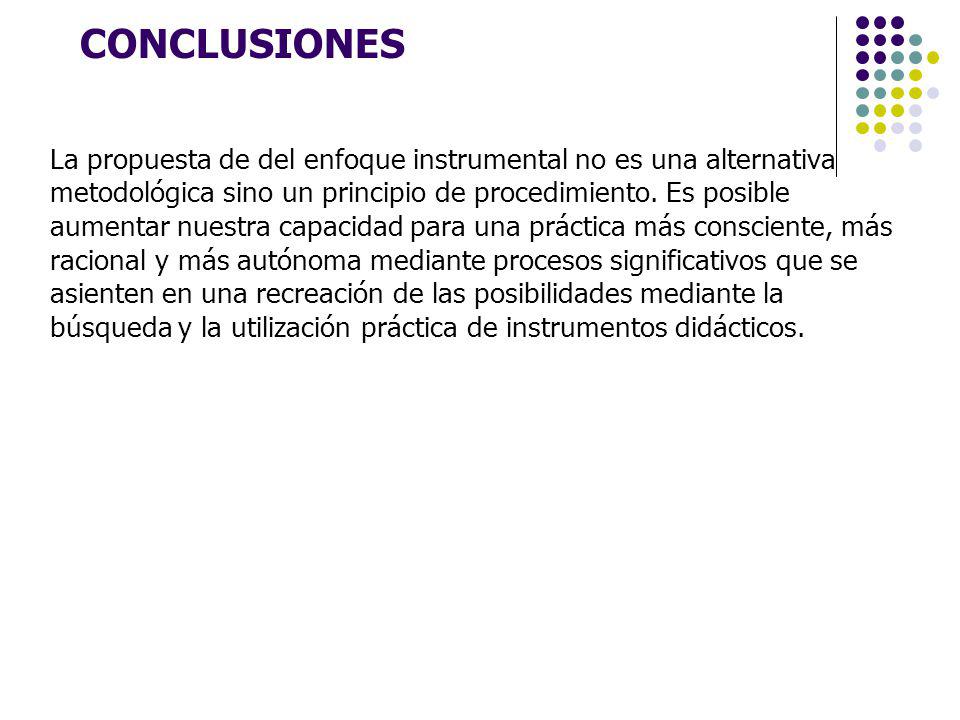 CONCLUSIONES

La propuesta de del enfoque instrumental no es una alternativa metodológica sino un principio de procedimiento. Es posible aumentar nuestra capacidad para una práctica más consciente, más racional y más autónoma mediante procesos significativos que se asienten en una recreación de las posibilidades mediante la búsqueda y la utilización práctica de instrumentos didácticos.